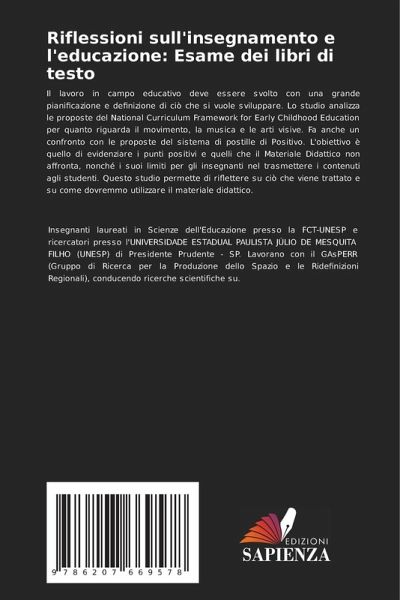 Riflessioni sull'insegnamento e l'educazione: Esame dei libri di testo

Il lavoro in campo educativo deve essere svolto con una grande pianificazione e definizione di ciò che si vuole sviluppare. Lo studio analizza le proposte del National Curriculum Framework for Early Childhood Education per quanto riguarda il movimento, la musica e le arti visive. Fa anche un confronto con le proposte del sistema di postille di Positivo. L'obiettivo è quello di evidenziare i punti positivi e quelli che il Materiale Didattico non affronta, nonché i suoi limiti per gli insegnanti nel trasmettere i contenuti agli studenti. Questo studio permette di riflettere su ciò che viene trattato e su come dovremmo utilizzare il materiale didattico.

Insegnanti laureati in Scienze dell'Educazione presso la FCT-UNESP e ricercatori presso l'UNIVERSIDADE ESTADUAL PAULISTA JÚLIO DE MESQUITA FILHO (UNESP) di Presidente Prudente - SP. Lavorano con il GAsPERR (Gruppo di Ricerca per la Produzione dello Spazio e le Ridefinizioni Regionali), conducendo ricerche scientifiche su.

9 786207 669578

EDIZIONI
SAPIENZA